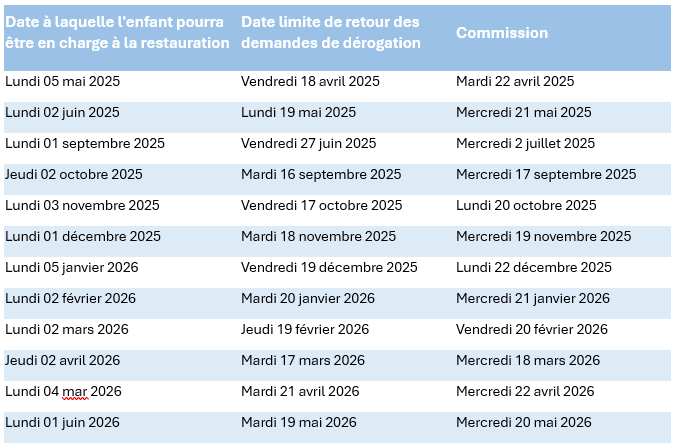 | Date à laquelle l'enfant pourra être en charge à la restauration | Date limite de retour des demandes de dérogation | Commission |
|---|---|---|
| Lundi 05 mai 2025 | Vendredi 18 avril 2025 | Mardi 22 avril 2025 |
| Lundi 02 juin 2025 | Lundi 19 mai 2025 | Mercredi 21 mai 2025 |
| Lundi 01 septembre 2025 | Vendredi 27 juin 2025 | Mercredi 2 juillet 2025 |
| Jeudi 02 octobre 2025 | Mardi 16 septembre 2025 | Mercredi 17 septembre 2025 |
| Lundi 03 novembre 2025 | Vendredi 17 octobre 2025 | Lundi 20 octobre 2025 |
| Lundi 01 décembre 2025 | Mardi 18 novembre 2025 | Mercredi 19 novembre 2025 |
| Lundi 05 janvier 2026 | Vendredi 19 décembre 2025 | Lundi 22 décembre 2025 |
| Lundi 02 février 2026 | Mardi 20 janvier 2026 | Mercredi 21 janvier 2026 |
| Lundi 02 mars 2026 | Jeudi 19 février 2026 | Vendredi 20 février 2026 |
| Jeudi 02 avril 2026 | Mardi 17 mars 2026 | Mercredi 18 mars 2026 |
| Lundi 04 mar 2026 | Mardi 21 avril 2026 | Mercredi 22 avril 2026 |
| Lundi 01 juin 2026 | Mardi 19 mai 2026 | Mercredi 20 mai 2026 |